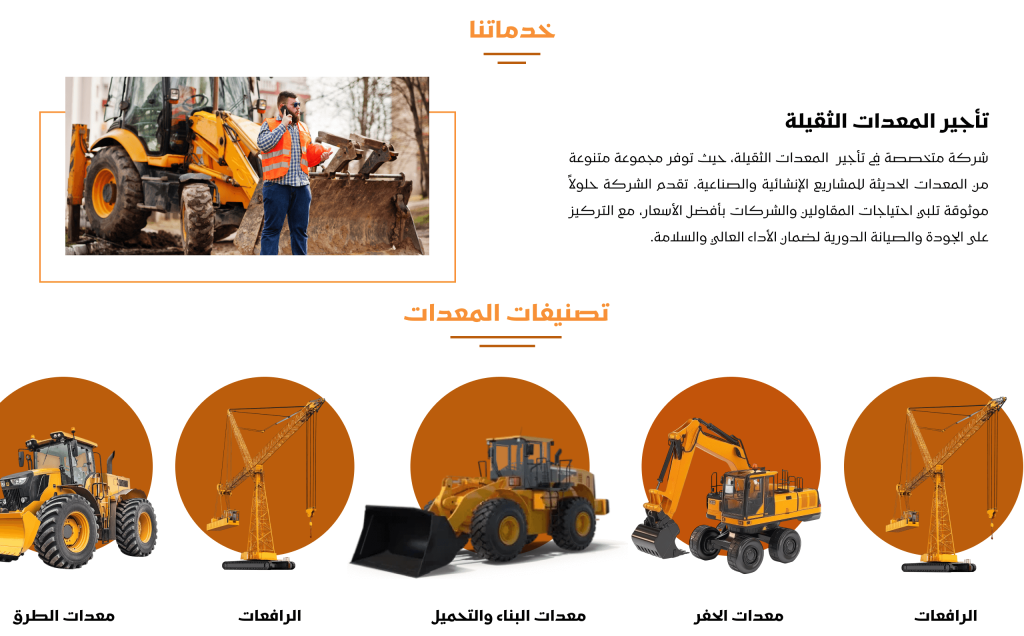 خدماتنا

تأجير المعدات الثقيلة

شركة متخصصة في تأجير المعدات الثقيلة، حيث توفر مجموعة متنوعة من المعدات الحديثة للمشاريع الإنشائية والصناعية. تقدم الشركة حلولاً موثوقة تلبي احتياجات المقاولين والشركات بأفضل الأسعار، مع التركيز على الجودة والصيانة الدورية لضمان الأداء العالي والسلامة.

تصنيفات المعدات

الرافعات

معدات الحفر

معدات البناء والتحميل

الرافعات

معدات الطرق